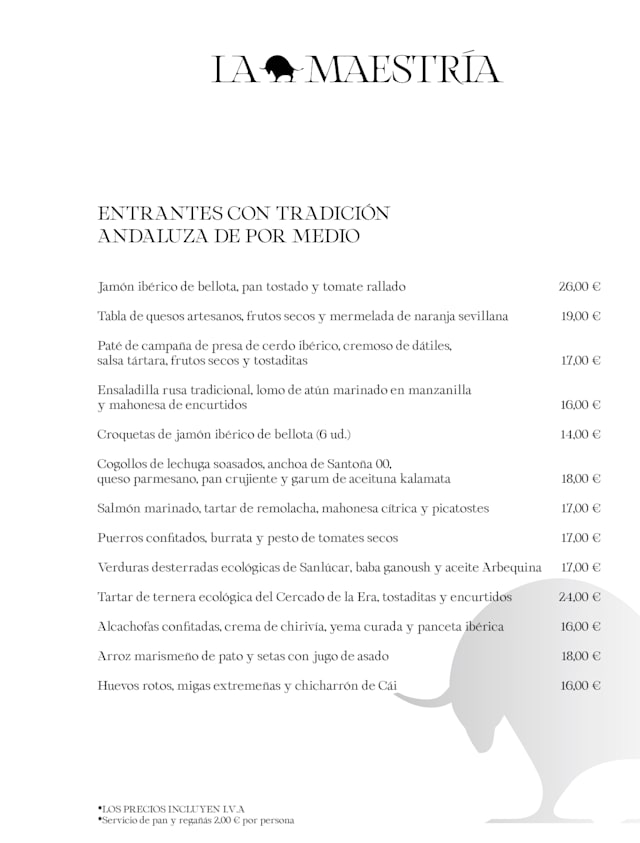 LA MAESTRÍA

ENTRANTES CON TRADICIÓN
ANDALUZA DE POR MEDIO

Jamón ibérico de bellota, pan tostado y tomate rallado 26,00 €

Tabla de quesos artesanos, frutos secos y mermelada de naranja sevillana 19,00 €

Paté de campaña de presa de cerdo ibérico, cremoso de dátiles, salsa tártara, frutos secos y tostaditas 17,00 €

Ensaladilla rusa tradicional, lomo de atún marinado en manzanilla y mahonesa de encurtidos 16,00 €

Croquetas de jamón ibérico de bellota (6 ud.) 14,00 €

Cogollos de lechuga soasados, anchoa de Santoña 00, queso parmesano, pan crujiente y garum de aceituna kalamata 18,00 €

Salmón marinado, tartar de remolacha, mahonesa cítrica y picatostes 17,00 €

Puerros confitados, burrata y pesto de tomates secos 17,00 €

Verduras desterradas ecológicas de Sanlúcar, baba ganoush y aceite Arbequina 17,00 €

Tartar de ternera ecológica del Cercado de la Era, tostaditas y encurtidos 24,00 €

Alcachofas confitadas, crema de chirivía, yema curada y panceta ibérica 16,00 €

Arroz marismeño de pato y setas con jugo de asado 18,00 €

Huevos rotos, migas extremeñas y chicharrón de Cái 16,00 €

•LOS PRECIOS INCLUYEN I.V.A
•Servicio de pan y regañás 2,00 € por persona